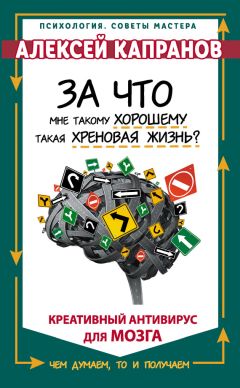 ПСИХОЛОГИЯ. СОВЕТЫ МАСТЕРА

АЛЕКСЕЙ КАПРАНОВ

ЗА ЧТО
МНЕ ТАКОМУ ХОРОШЕМУ
ТАКАЯ ХРЕНОВАЯ ЖИЗНЬ?

КРЕАТИВНЫЙ АНТИВИРУС
ДЛЯ МОЗГА

ЧЕМ ДУМАЕМ, ТО И ПОЛУЧАЕМ